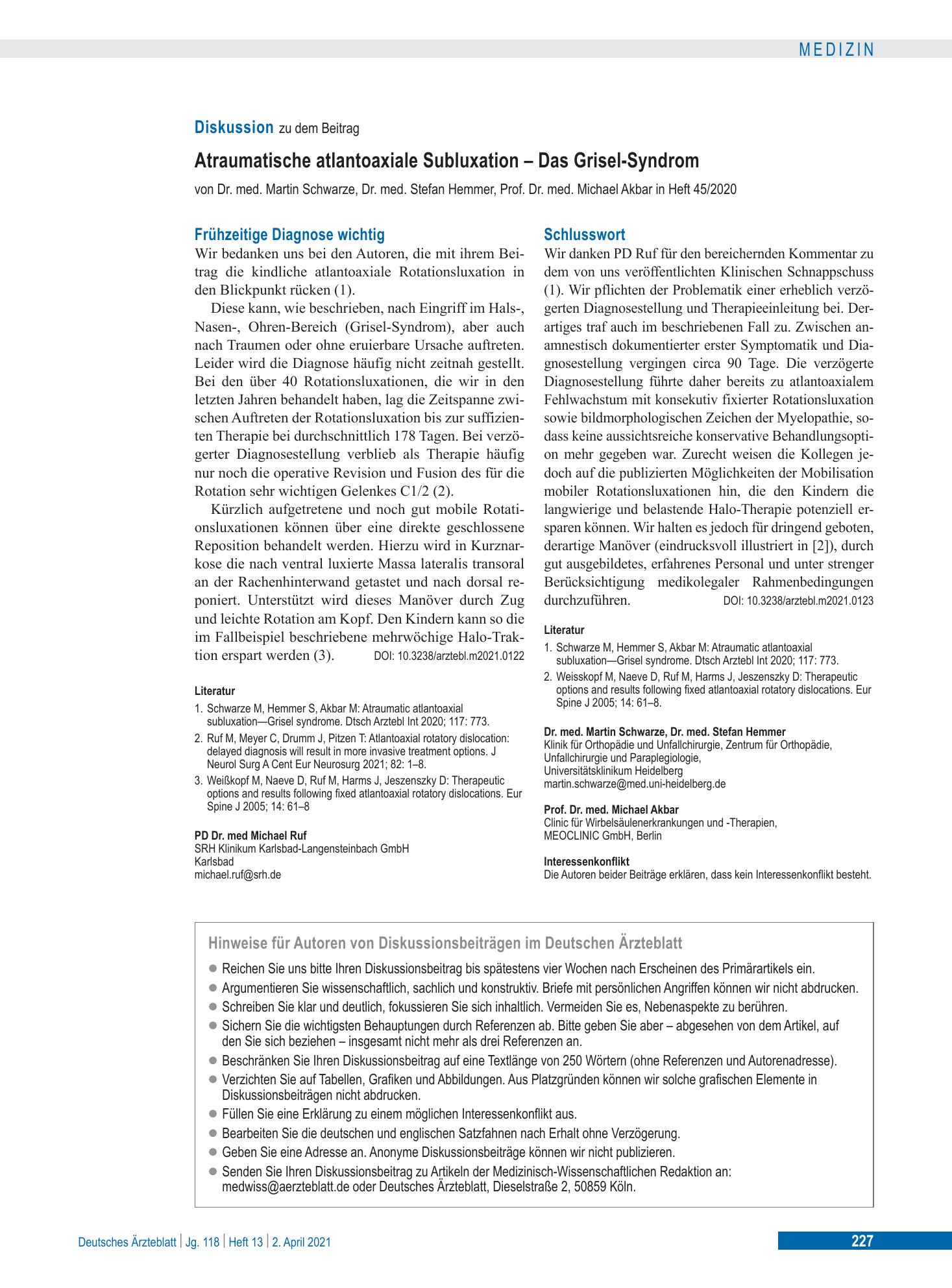 MEDIZIN

Diskussion zu dem Beitrag

Atraumatische atlantoaxiale Subluxation – Das Grisel-Syndrom

von Dr. med. Martin Schwarze, Dr. med. Stefan Hemmer, Prof. Dr. med. Michael Akbar in Heft 45/2020

Frühzeitige Diagnose wichtig

Wir bedanken uns bei den Autoren, die mit ihrem Beitrag die kindliche atlantoaxiale Rotationsluxation in den Blickpunkt rücken (1).

Diese kann, wie beschrieben, nach Eingriff im Hals-, Nasen-, Ohren-Bereich (Grisel-Syndrom), aber auch nach Traumen oder ohne eruierbare Ursache auftreten. Leider wird die Diagnose häufig nicht zeitnah gestellt. Bei den über 40 Rotationsluxationen, die wir in den letzten Jahren behandelt haben, lag die Zeitspanne zwischen Auftreten der Rotationsluxation bis zur suffizienten Therapie bei durchschnittlich 178 Tagen. Bei verzögerter Diagnosestellung verblieb als Therapie häufig nur noch die operative Revision und Fusion des für die Rotation sehr wichtigen Gelenkes C1/2 (2).

Kürzlich aufgetretene und noch gut mobile Rotationsluxationen können über eine direkte geschlossene Reposition behandelt werden. Hierzu wird in Kurznarkose die nach ventral luxierte Massa lateralis transoral an der Rachenhinterwand getastet und nach dorsal reponiert. Unterstützt wird dieses Manöver durch Zug und leichte Rotation am Kopf. Den Kindern kann so die im Fallbeispiel beschriebene mehrwöchige Halo-Traktion erspart werden (3). DOI: 10.3238/arztebl.m2021.0122

Literatur
1. Schwarze M, Hemmer S, Akbar M: Atraumatic atlantoaxial subluxation—Grisel syndrome. Dtsch Arztebl Int 2020; 117: 773.
2. Ruf M, Meyer C, Drumm J, Pitzen T: Atlantoaxial rotatory dislocation: delayed diagnosis will result in more invasive treatment options. J Neurol Surg A Cent Eur Neurosurg 2021; 82: 1–8.
3. Weißkopf M, Naeve D, Ruf M, Harms J, Jeszenszky D: Therapeutic options and results following fixed atlantoaxial rotatory dislocations. Eur Spine J 2005; 14: 61–8

PD Dr. med Michael Ruf
SRH Klinikum Karlsbad-Langensteinbach GmbH
Karlsbad
michael.ruf@srh.de

Schlusswort

Wir danken PD Ruf für den bereichernden Kommentar zu dem von uns veröffentlichten Klinischen Schnappschuss (1). Wir pflichten der Problematik einer erheblich verzögerten Diagnosestellung und Therapieeinleitung bei. Derartiges traf auch im beschriebenen Fall zu. Zwischen anamnestisch dokumentierter erster Symptomatik und Diagnosestellung vergingen circa 90 Tage. Die verzögerte Diagnosestellung führte daher bereits zu atlantoaxialem Fehlwachstum mit konsekutiv fixierter Rotationsluxation sowie bildmorphologischen Zeichen der Myelopathie, sodass keine aussichtsreiche konservative Behandlungsoption mehr gegeben war. Zurecht weisen die Kollegen jedoch auf die publizierten Möglichkeiten der Mobilisation mobiler Rotationsluxationen hin, die den Kindern die langwierige und belastende Halo-Therapie potenziell ersparen können. Wir halten es jedoch für dringend geboten, derartige Manöver (eindrucksvoll illustriert in [2]), durch gut ausgebildetes, erfahrenes Personal und unter strenger Berücksichtigung medikolegaler Rahmenbedingungen durchzuführen. DOI: 10.3238/arztebl.m2021.0123

Literatur
1. Schwarze M, Hemmer S, Akbar M: Atraumatic atlantoaxial subluxation—Grisel syndrome. Dtsch Arztebl Int 2020; 117: 773.
2. Weisskopf M, Naeve D, Ruf M, Harms J, Jeszenszky D: Therapeutic options and results following fixed atlantoaxial rotatory dislocations. Eur Spine J 2005; 14: 61–8.

Dr. med. Martin Schwarze, Dr. med. Stefan Hemmer
Klinik für Orthopädie und Unfallchirurgie, Zentrum für Orthopädie, Unfallchirurgie und Paraplegiologie,
Universitätsklinikum Heidelberg
martin.schwarze@med.uni-heidelberg.de

Prof. Dr. med. Michael Akbar
Clinic für Wirbelsäulenerkrankungen und -Therapien,
MEOCLINIC GmbH, Berlin

Interessenkonflikt
Die Autoren beider Beiträge erklären, dass kein Interessenkonflikt besteht.

Hinweise für Autoren von Diskussionsbeiträgen im Deutschen Ärzteblatt
• Reichen Sie uns bitte Ihren Diskussionsbeitrag bis spätestens vier Wochen nach Erscheinen des Primärartikels ein.
• Argumentieren Sie wissenschaftlich, sachlich und konstruktiv. Briefe mit persönlichen Angriffen können wir nicht abdrucken.
• Schreiben Sie klar und deutlich, fokussieren Sie sich inhaltlich. Vermeiden Sie es, Nebenaspekte zu berühren.
• Sichern Sie die wichtigsten Behauptungen durch Referenzen ab. Bitte geben Sie aber – abgesehen von dem Artikel, auf den Sie sich beziehen – insgesamt nicht mehr als drei Referenzen an.
• Beschränken Sie Ihren Diskussionsbeitrag auf eine Textlänge von 250 Wörtern (ohne Referenzen und Autorenadresse).
• Verzichten Sie auf Tabellen, Grafiken und Abbildungen. Aus Platzgründen können wir solche grafischen Elemente in Diskussionsbeiträgen nicht abdrucken.
• Füllen Sie eine Erklärung zu einem möglichen Interessenkonflikt aus.
• Bearbeiten Sie die deutschen und englischen Satzfahnen nach Erhalt ohne Verzögerung.
• Geben Sie eine Adresse an. Anonyme Diskussionsbeiträge können wir nicht publizieren.
• Senden Sie Ihren Diskussionsbeitrag zu Artikeln der Medizinisch-Wissenschaftlichen Redaktion an: medwiss@aerzteblatt.de oder Deutsches Ärzteblatt, Dieselstraße 2, 50859 Köln.

Deutsches Ärzteblatt | Jg. 118 | Heft 13 | 2. April 2021

227